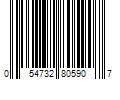 0 54732 80590 7